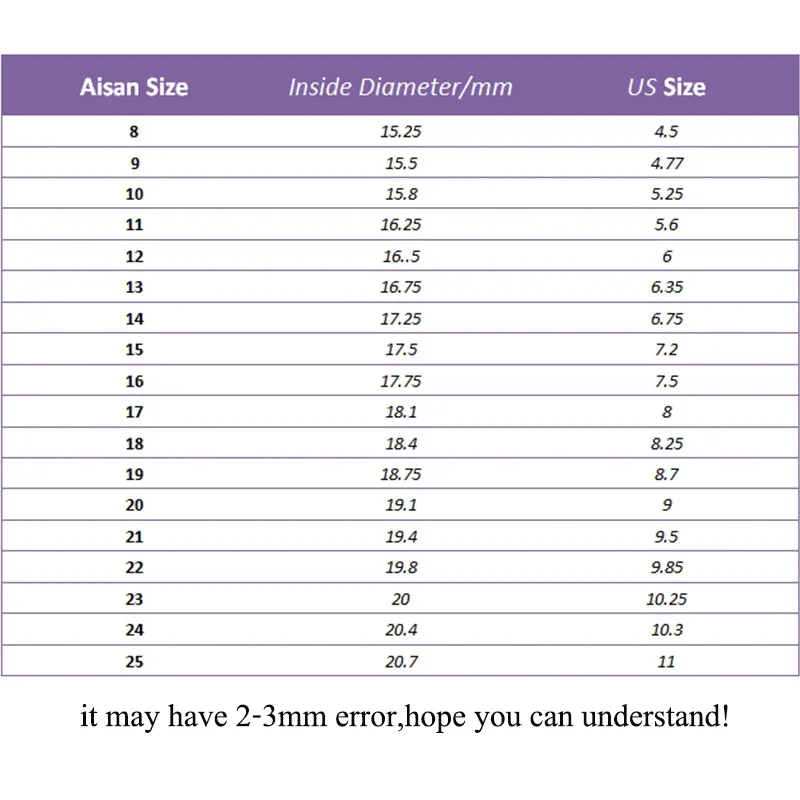 | Aisan Size | Inside Diameter/mm | US Size |
|---|---|---|
| 8 | 15.25 | 4.5 |
| 9 | 15.5 | 4.77 |
| 10 | 15.8 | 5.25 |
| 11 | 16.25 | 5.6 |
| 12 | 16..5 | 6 |
| 13 | 16.75 | 6.35 |
| 14 | 17.25 | 6.75 |
| 15 | 17.5 | 7.2 |
| 16 | 17.75 | 7.5 |
| 17 | 18.1 | 8 |
| 18 | 18.4 | 8.25 |
| 19 | 18.75 | 8.7 |
| 20 | 19.1 | 9 |
| 21 | 19.4 | 9.5 |
| 22 | 19.8 | 9.85 |
| 23 | 20 | 10.25 |
| 24 | 20.4 | 10.3 |
| 25 | 20.7 | 11 |

it may have 2-3mm error,hope you can understand!